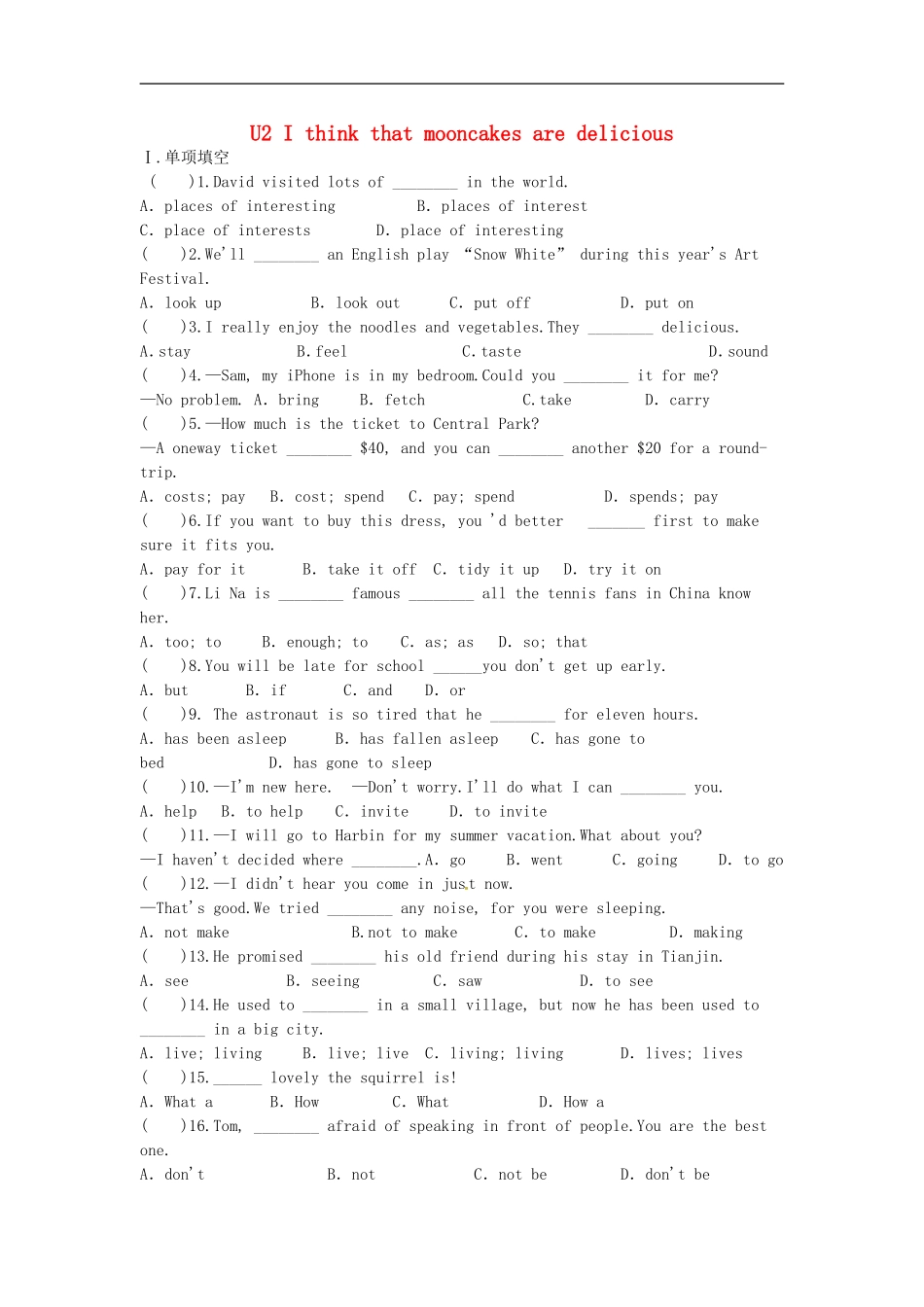 U2 I think that mooncakes are delicious

Ⅰ.单项填空

( )1.David visited lots of ____ in the world.

A. places of interesting B. places of interest

C. place of interests D. place of interesting

( )2.We'll ____ an English play "Snow White" during this year's Art Festival.

A. look up B. look out C. put off D. put on

( )3.I really enjoy the noodles and vegetables.They ____ delicious.

A.stay B.feel C.taste D.sound

( )4.—Sam, my iPhone is in my bedroom.Could you ____ it for me?

—No problem. A. bring B. fetch C.take D. carry

( )5.—How much is the ticket to Central Park?

—A oneway ticket ____ $40, and you can ____ another $20 for a round-trip.

A. costs; pay B. cost; spend C. pay; spend D. spends; pay

( )6.If you want to buy this dress, you 'd better ____ first to make sure it fits you.

A. pay for it B. take it off C. tidy it up D. try it on

( )7.Li Na is ____ famous ____ all the tennis fans in China know her.

A. too; to B. enough; to C. as; as D. so; that

( )8.You will be late for school ____you don't get up early.

A. but B. if C. and D. or

( )9. The astronaut is so tired that he ____ for eleven hours.

A. has been asleep B. has fallen asleep C. has gone to bed D. has gone to sleep

( )10.—I'm new here. —Don't worry.I'll do what I can ____ you.

A. help B. to help C. invite D. to invite

( )11.—I will go to Harbin for my summer vacation.What about you?

—I haven't decided where ____.A. go B. went C. going D. to go

( )12.—I didn't hear you come in just now.

—That's good.We tried ____ any noise, for you were sleeping.

A. not make B.not to make C. to make D. making

( )13.He promised ____ his old friend during his stay in Tianjin.

A. see B. seeing C. saw D. to see

( )14.He used to ____ in a small village, but now he has been used to ____ in a big city.

A. live; living B. live; live C. living; living D. lives; lives

( )15.____ lovely the squirrel is!

A. What a B. How C. What D. How a

( )16.Tom, ____ afraid of speaking in front of people.You are the best one.

A. don't B. not C. not be D. don't be